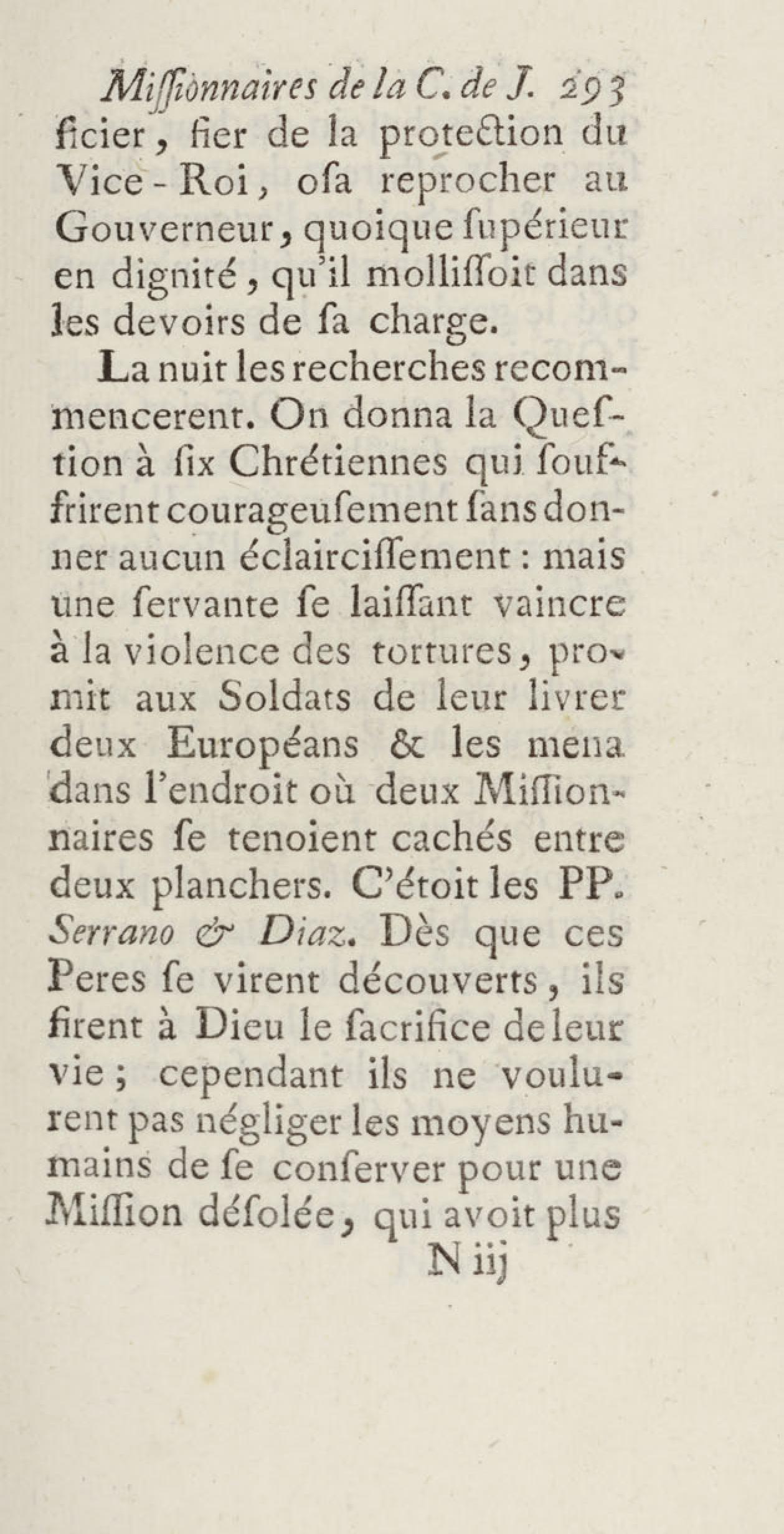 Miſſionnaires de la C. de J. 293
ficier, fier de la protection du Vice-Roi, oſa reprocher au Gouverneur, quoique ſupérieur en dignité, qu'il molliſſoit dans les devoirs de ſa charge.

La nuit les recherches recommencerent. On donna la Queſtion à ſix Chrétiennes qui ſouffrirent courageuſement ſans donner aucun éclairciſſement : mais une ſervante ſe laiſſant vaincre à la violence des tortures, promit aux Soldats de leur livrer deux Européans & les mena dans l'endroit où deux Miſſionnaires ſe tenoient cachés entre deux planchers. C'étoit les PP. Serrano & Diaz. Dès que ces Peres ſe virent découverts, ils firent à Dieu le ſacrifice de leur vie ; cependant ils ne voulurent pas négliger les moyens humains de ſe conſerver pour une Miſſion déſolée, qui avoit plus
N iij